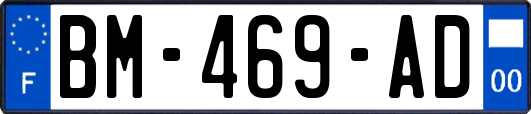 F
BM-469-AD
00